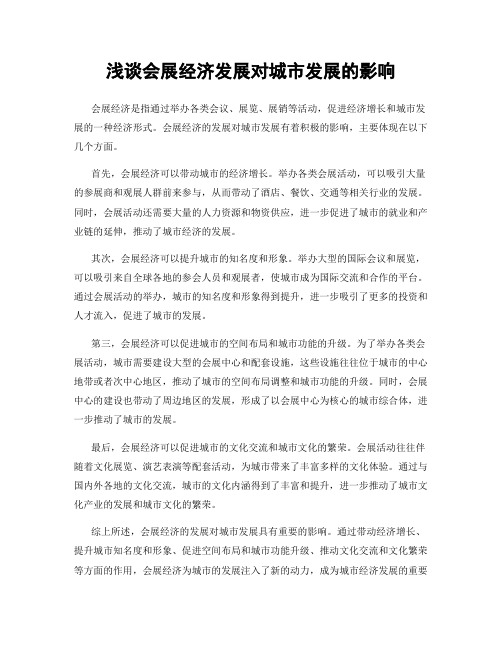 浅谈会展经济发展对城市发展的影响

会展经济是指通过举办各类会议、展览、展销等活动，促进经济增长和城市发展的一种经济形式。会展经济的发展对城市发展有着积极的影响，主要体现在以下几个方面。

首先，会展经济可以带动城市的经济增长。举办各类会展活动，可以吸引大量的参展商和观展人群前来参与，从而带动了酒店、餐饮、交通等相关行业的发展。同时，会展活动还需要大量的人力资源和物资供应，进一步促进了城市的就业和产业链的延伸，推动了城市经济的发展。

其次，会展经济可以提升城市的知名度和形象。举办大型的国际会议和展览，可以吸引来自全球各地的参会人员和观展者，使城市成为国际交流和合作的平台。通过会展活动的举办，城市的知名度和形象得到提升，进一步吸引了更多的投资和人才流入，促进了城市的发展。

第三，会展经济可以促进城市的空间布局和城市功能的升级。为了举办各类会展活动，城市需要建设大型的会展中心和配套设施，这些设施往往位于城市的中心地带或者次中心地区，推动了城市的空间布局调整和城市功能的升级。同时，会展中心的建设也带动了周边地区的发展，形成了以会展中心为核心的城市综合体，进一步推动了城市的发展。

最后，会展经济可以促进城市的文化交流和城市文化的繁荣。会展活动往往伴随着文化展览、演艺表演等配套活动，为城市带来了丰富多样的文化体验。通过与国内外各地的文化交流，城市的文化内涵得到了丰富和提升，进一步推动了城市文化产业的发展和城市文化的繁荣。

综上所述，会展经济的发展对城市发展具有重要的影响。通过带动经济增长、提升城市知名度和形象、促进空间布局和城市功能升级、推动文化交流和文化繁荣等方面的作用，会展经济为城市的发展注入了新的动力，成为城市经济发展的重要